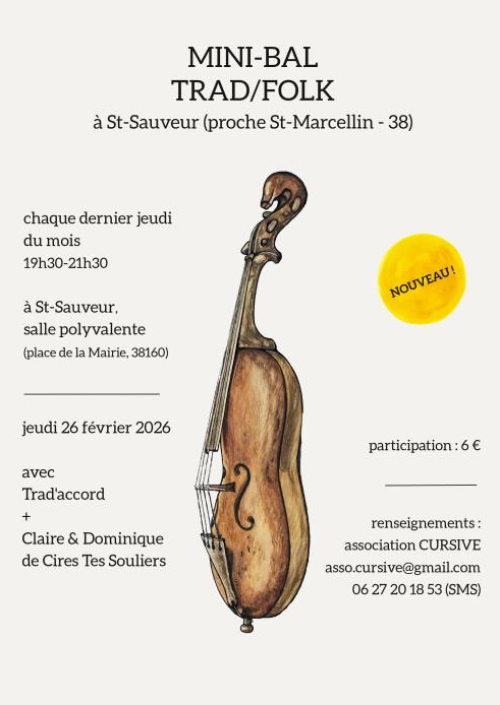 MINI-BAL
TRAD/FOLK
à St-Sauveur (proche St-Marcellin - 38)

chaque dernier jeudi du mois
19h30-21h30

à St-Sauveur, salle polyvalente
(place de la Mairie, 38160)

jeudi 26 février 2026

avec
Trad'accord
+
Claire & Dominique de Cires Tes Souliers

NOUVEAU !

participation : 6 €

renseignements :
association CURSIVE
asso.cursive@gmail.com
06 27 20 18 53 (SMS)